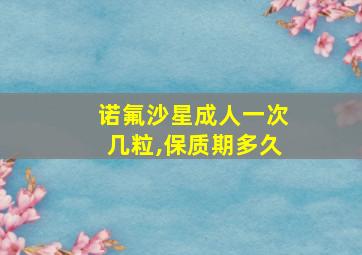 诺氟沙星成人一次几粒,保质期多久